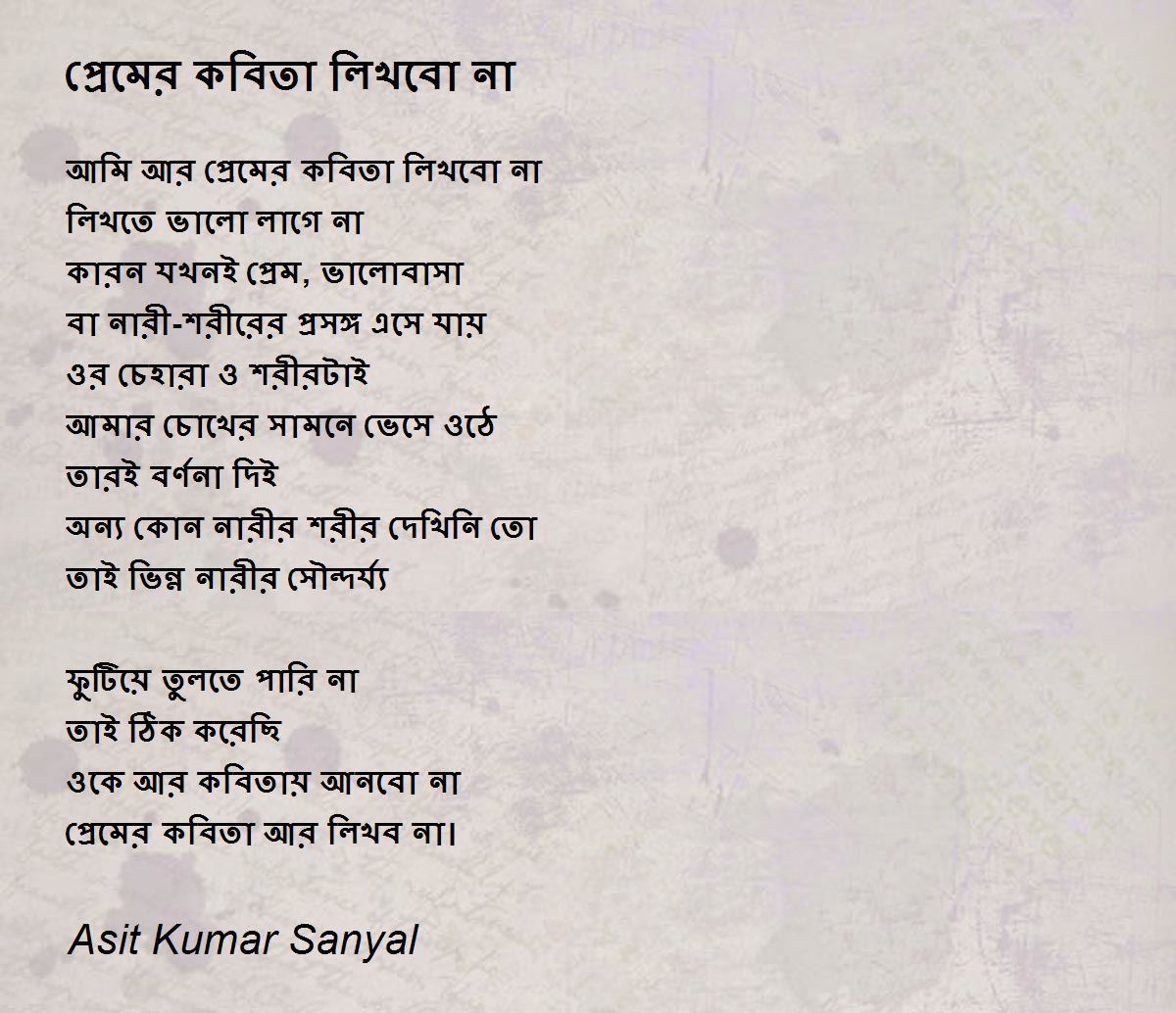 প্রেমের কবিতা লিখবো না

আমি আর প্রেমের কবিতা লিখবো না
লিখতে ভালো লাগে না
কারন যখনই প্রেম, ভালোবাসা
বা নারী-শরীরের প্রসঙ্গ এসে যায়
ওর চেহারা ও শরীরটাই
আমার চোখের সামনে ভেসে ওঠে
তারই বর্ণনা দিই
অন্য কোন নারীর শরীর দেখিনি তো
তাই ভিন্ন নারীর সৌন্দর্য্য

ফুটিয়ে তুলতে পারি না
তাই ঠিক করেছি
ওকে আর কবিতায় আনবো না
প্রেমের কবিতা আর লিখব না।

Asit Kumar Sanyal